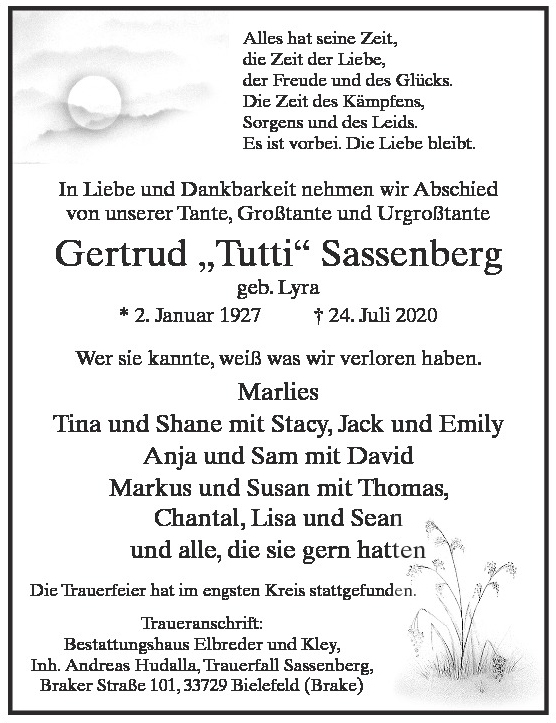 Alles hat seine Zeit,
die Zeit der Liebe,
der Freude und des Glücks.
Die Zeit des Kämpfens,
Sorgens und des Leids.
Es ist vorbei. Die Liebe bleibt.

In Liebe und Dankbarkeit nehmen wir Abschied von unserer Tante, Großtante und Urgroßtante

Gertrud „Tutti“ Sassenberg
geb. Lyra
* 2. Januar 1927 † 24. Juli 2020

Wer sie kannte, weiß was wir verloren haben.

Marlies
Tina und Shane mit Stacy, Jack und Emily
Anja und Sam mit David
Markus und Susan mit Thomas,
Chantal, Lisa und Sean
und alle, die sie gern hatten

Die Trauerfeier hat im engsten Kreis stattgefunden.

Traueranschrift:
Bestattungshaus Elbreder und Kley,
Inh. Andreas Hudalla, Trauerfall Sassenberg,
Braker Straße 101, 33729 Bielefeld (Brake)